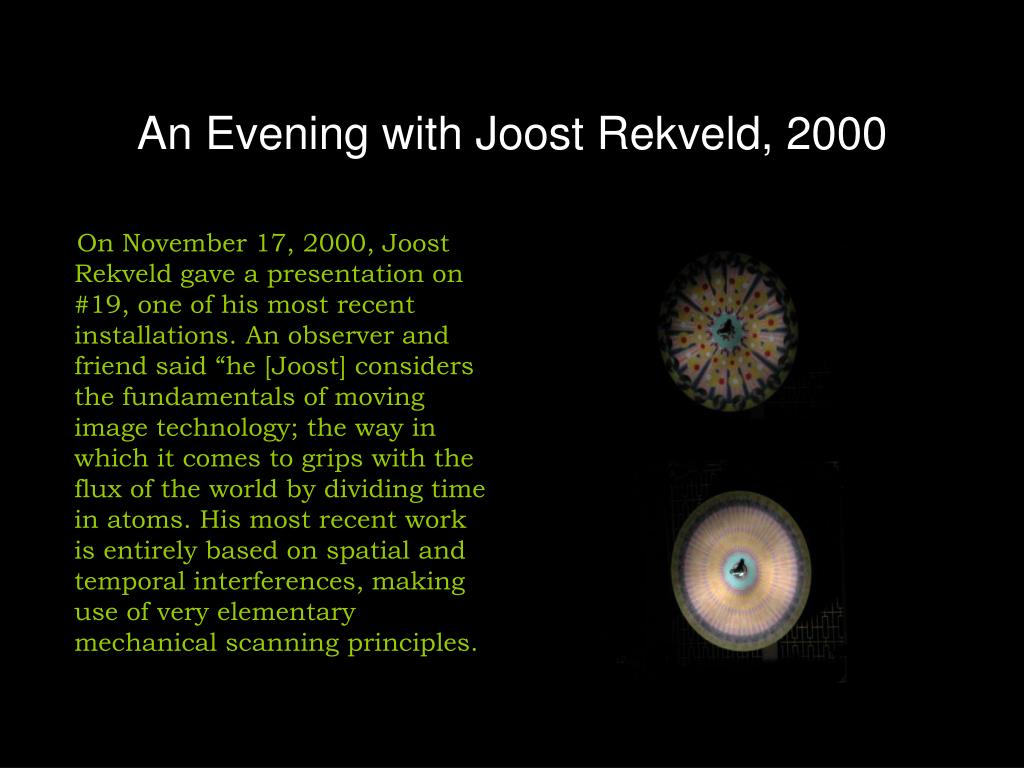 An Evening with Joost Rekveld, 2000

On November 17, 2000, Joost Rekveld gave a presentation on #19, one of his most recent installations. An observer and friend said “he [Joost] considers the fundamentals of moving image technology; the way in which it comes to grips with the flux of the world by dividing time in atoms. His most recent work is entirely based on spatial and temporal interferences, making use of very elementary mechanical scanning principles.